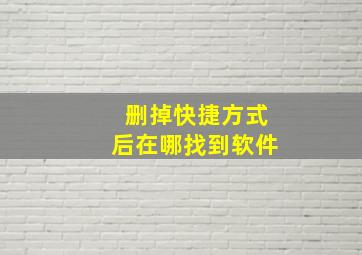 删掉快捷方式
后在哪找到软件